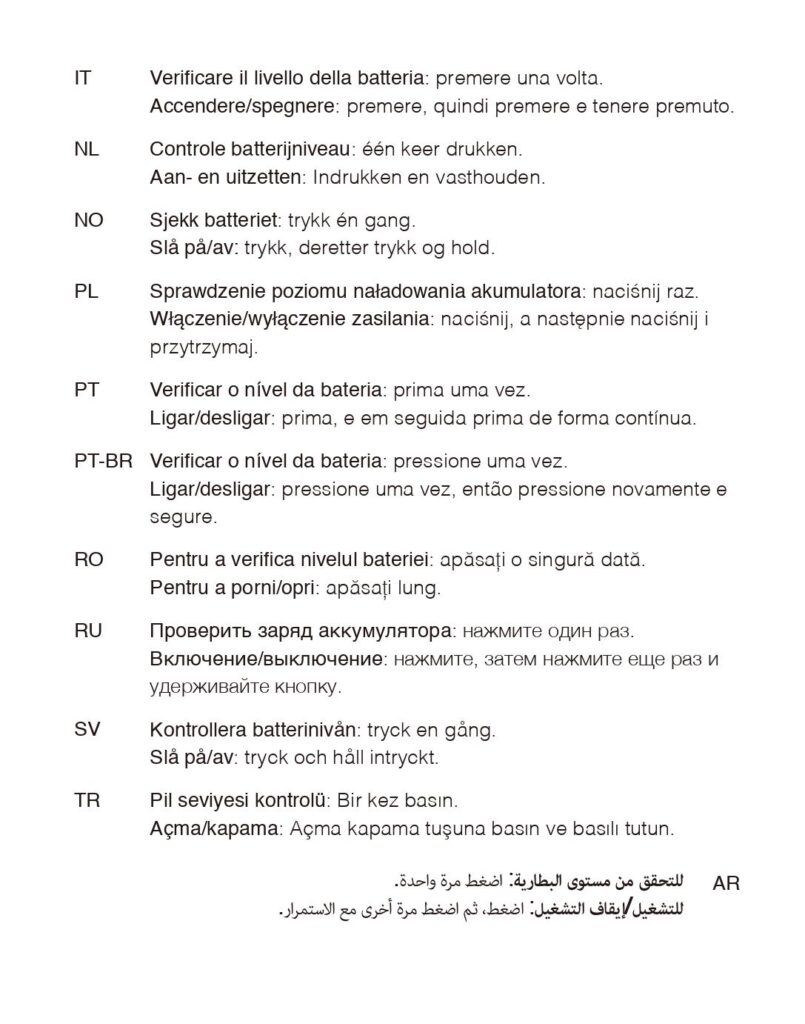 IT Verificare il livello della batteria: premere una volta.
Accendere/spegnere: premere, quindi premere e tenere premuto.

NL Controle batterijniveau: één keer drukken.
Aan- en uitzetten: Indrukken en vasthouden.

NO Sjekk batteriet: trykk én gang.
Slå på/av: trykk, deretter trykk og hold.

PL Sprawdzenie poziomu naładowania akumulatora: naciśnij raz.
Włączenie/wyłączenie zasilania: naciśnij, a następnie naciśnij i przytrzymaj.

PT Verificar o nível da bateria: prima uma vez.
Ligar/desligar: prima, e em seguida prima de forma contínua.

PT-BR Verificar o nível da bateria: pressione uma vez.
Ligar/desligar: pressione uma vez, então pressione novamente e segure.

RO Pentru a verifica nivelul bateriei: apăsați o singură dată.
Pentru a porni/opri: apăsați lung.

RU Проверить заряд аккумулятора: нажмите один раз.
Включение/выключение: нажмите, затем нажмите еще раз и удерживайте кнопку.

SV Kontrollera batterinivån: tryck en gång.
Slå på/av: tryck och håll intryckt.

TR Pil seviyesi kontrolü: Bir kez basın.
Açma/kapama: Açma kapama tuşuna basın ve basılı tutun.

AR للتحقق من مستوى البطارية: اضغط مرة واحدة.
للتشغيل/إيقاف التشغيل: اضغط، ثم اضغط مرة أخرى مع الاستمرار.